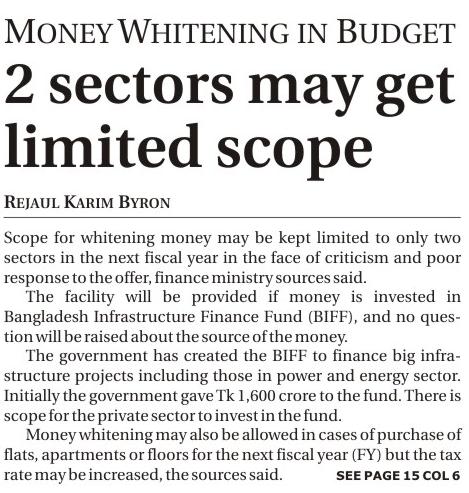 MONEY WHITENING IN BUDGET

2 sectors may get limited scope

REJAUL KARIM BYRON

Scope for whitening money may be kept limited to only two sectors in the next fiscal year in the face of criticism and poor response to the offer, finance ministry sources said.

The facility will be provided if money is invested in Bangladesh Infrastructure Finance Fund (BIFF), and no question will be raised about the source of the money.

The government has created the BIFF to finance big infrastructure projects including those in power and energy sector. Initially the government gave Tk 1,600 crore to the fund. There is scope for the private sector to invest in the fund.

Money whitening may also be allowed in cases of purchase of flats, apartments or floors for the next fiscal year (FY) but the tax rate may be increased, the sources said. SEE PAGE 15 COL 6